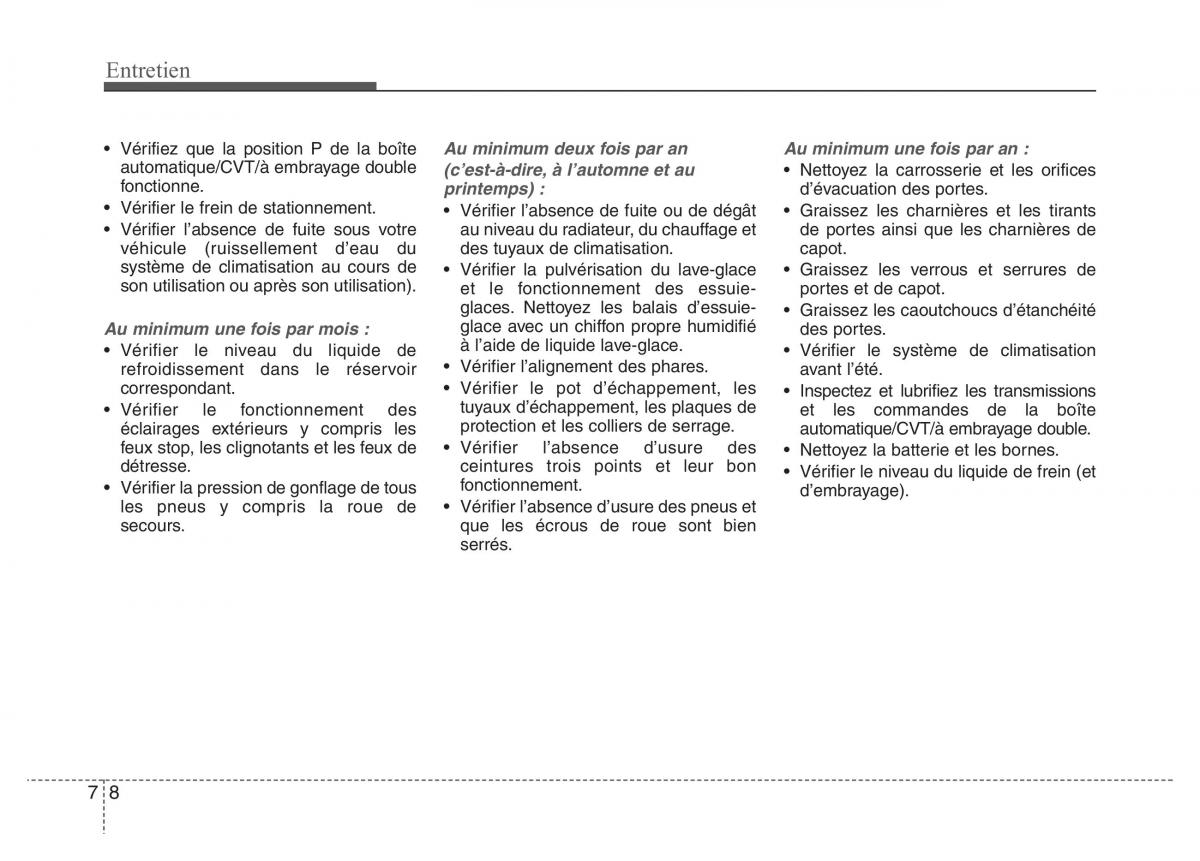 Entretien

• Vérifiez que la position P de la boîte automatique/CVT/à embrayage double fonctionne.
• Vérifier le frein de stationnement.
• Vérifier l'absence de fuite sous votre véhicule (ruissellement d'eau du système de climatisation au cours de son utilisation ou après son utilisation).

Au minimum une fois par mois :
• Vérifier le niveau du liquide de refroidissement dans le réservoir correspondant.
• Vérifier le fonctionnement des éclairages extérieurs y compris les feux stop, les clignotants et les feux de détresse.
• Vérifier la pression de gonflage de tous les pneus y compris la roue de secours.

Au minimum deux fois par an (c'est-à-dire, à l'automne et au printemps) :
• Vérifier l'absence de fuite ou de dégât au niveau du radiateur, du chauffage et des tuyaux de climatisation.
• Vérifier la pulvérisation du lave-glace et le fonctionnement des essuie-glaces. Nettoyez les balais d'essuie-glace avec un chiffon propre humidifié à l'aide de liquide lave-glace.
• Vérifier l'alignement des phares.
• Vérifier le pot d'échappement, les tuyaux d'échappement, les plaques de protection et les colliers de serrage.
• Vérifier l'absence d'usure des ceintures trois points et leur bon fonctionnement.
• Vérifier l'absence d'usure des pneus et que les écrous de roue sont bien serrés.

Au minimum une fois par an :
• Nettoyez la carrosserie et les orifices d'évacuation des portes.
• Graissez les charnières et les tirants de portes ainsi que les charnières de capot.
• Graissez les verrous et serrures de portes et de capot.
• Graissez les caoutchoucs d'étanchéité des portes.
• Vérifier le système de climatisation avant l'été.
• Inspectez et lubrifiez les transmissions et les commandes de la boîte automatique/CVT/à embrayage double.
• Nettoyez la batterie et les bornes.
• Vérifier le niveau du liquide de frein (et d'embrayage).

7 8